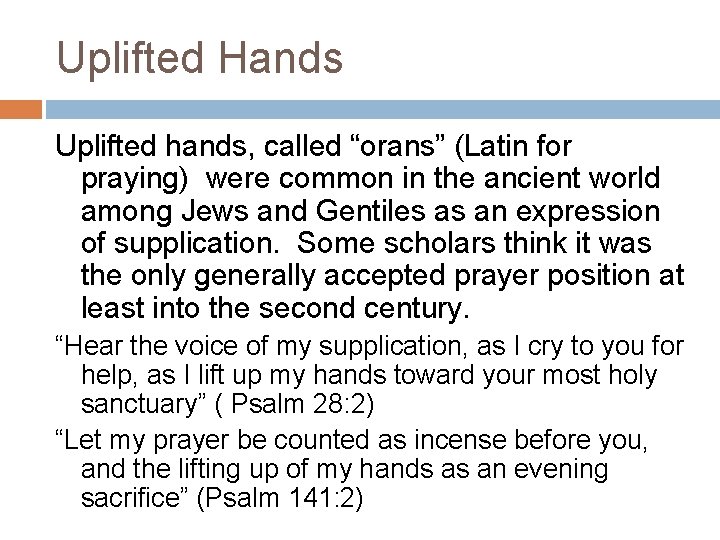 Uplifted Hands

Uplifted hands, called “orans” (Latin for praying) were common in the ancient world among Jews and Gentiles as an expression of supplication. Some scholars think it was the only generally accepted prayer position at least into the second century.

“Hear the voice of my supplication, as I cry to you for help, as I lift up my hands toward your most holy sanctuary” ( Psalm 28:2)

“Let my prayer be counted as incense before you, and the lifting up of my hands as an evening sacrifice” (Psalm 141:2)